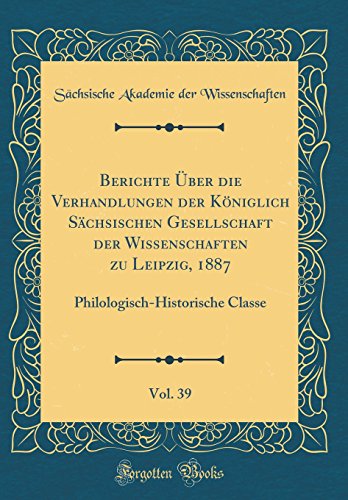 Sächsische Akademie der Wissenschaften

Berichte Über die Verhandlungen der Königlich Sächsischen Gesellschaft der Wissenschaften zu Leipzig, 1887

Philologisch-Historische Classe

Vol. 39

Forgotten Books